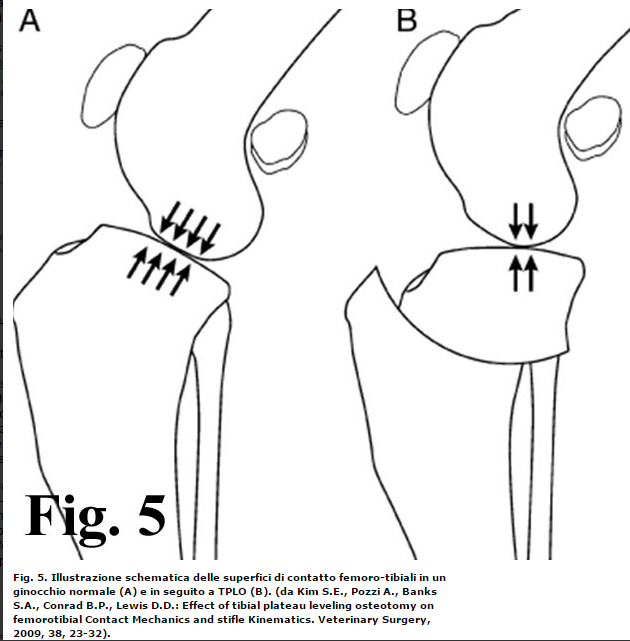 A

B

Fig. 5

Fig. 5. Illustrazione schematica delle superfici di contatto femoro-tibiali in un ginocchio normale (A) e in seguito a TPLO (B). (da Kim S.E., Pozzi A., Banks S.A., Conrad B.P., Lewis D.D.: Effect of tibial plateau leveling osteotomy on femorotibial Contact Mechanics and stifle Kinematics. Veterinary Surgery, 2009, 38, 23-32).